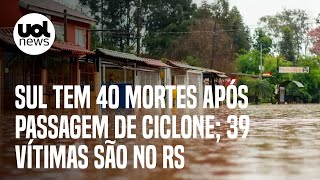 uol news

SUL TEM 40 MORTES APÓS PASSAGEM DE CICLONE; 39 VÍTIMAS SÃO NO RS